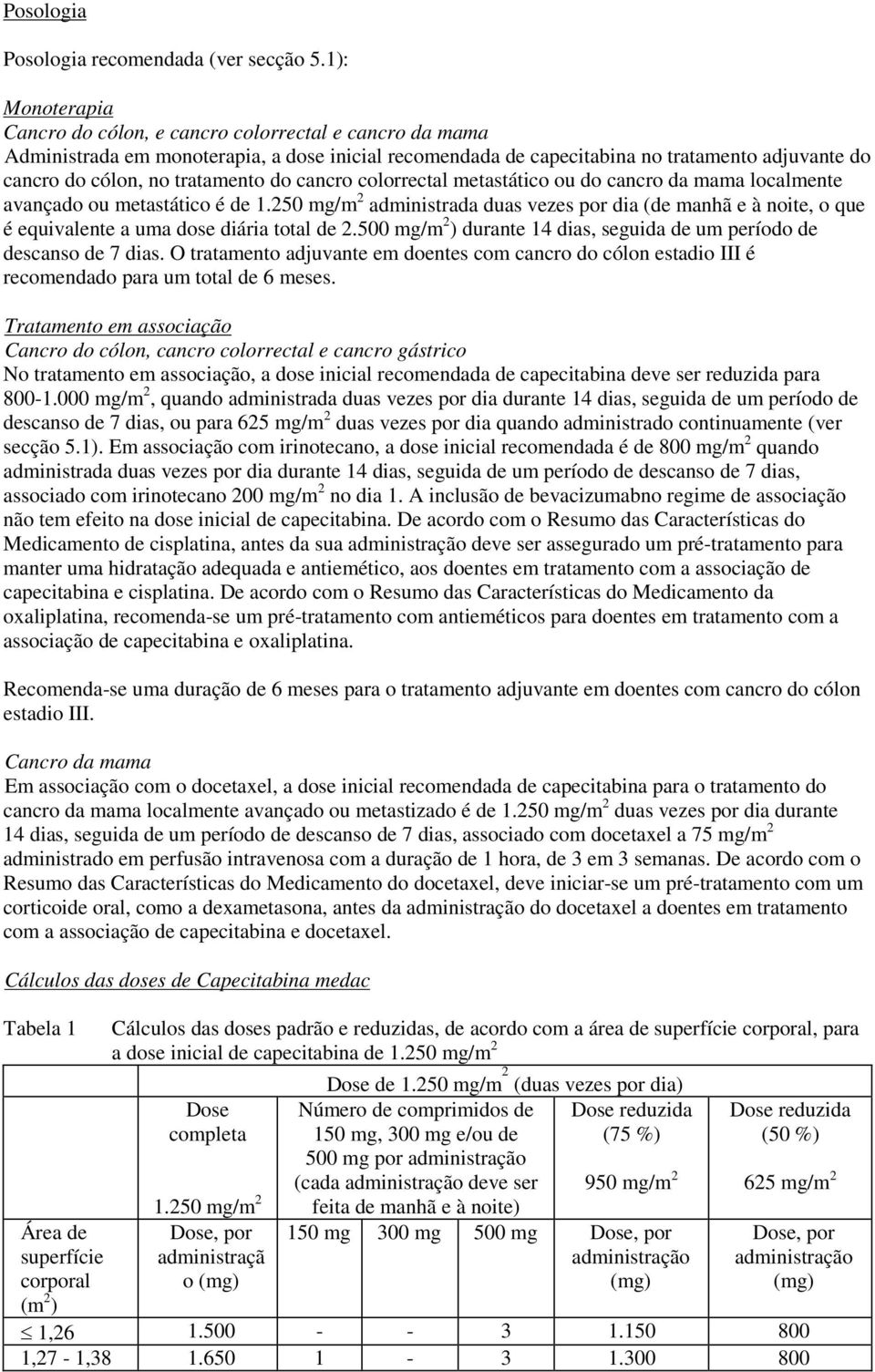 Posologia

Posologia recomendada (ver secção 5.1):

Monoterapia
Cancro do cólon, e cancro colorrectal e cancro da mama
Administrada em monoterapia, a dose inicial recomendada de capecitabina no tratamento adjuvante do cancro do cólon, no tratamento do cancro colorrectal metastático ou do cancro da mama localmente avançado ou metastático é de 1.250 mg/m$^2$ administrada duas vezes por dia (de manhã e à noite, o que é equivalente a uma dose diária total de 2.500 mg/m$^2$) durante 14 dias, seguida de um período de descanso de 7 dias. O tratamento adjuvante em doentes com cancro do cólon estadio III é recomendado para um total de 6 meses.

Tratamento em associação
Cancro do cólon, cancro colorrectal e cancro gástrico
No tratamento em associação, a dose inicial recomendada de capecitabina deve ser reduzida para 800-1.000 mg/m$^2$, quando administrada duas vezes por dia durante 14 dias, seguida de um período de descanso de 7 dias, ou para 625 mg/m$^2$ duas vezes por dia quando administrado continuamente (ver secção 5.1). Em associação com irinotecano, a dose inicial recomendada é de 800 mg/m$^2$ quando administrada duas vezes por dia durante 14 dias, seguida de um período de descanso de 7 dias, associado com irinotecano 200 mg/m$^2$ no dia 1. A inclusão de bevacizumabno regime de associação não tem efeito na dose inicial de capecitabina. De acordo com o Resumo das Características do Medicamento de cisplatina, antes da sua administração deve ser assegurado um pré-tratamento para manter uma hidratação adequada e antiemético, aos doentes em tratamento com a associação de capecitabina e cisplatina. De acordo com o Resumo das Características do Medicamento da oxaliplatina, recomenda-se um pré-tratamento com antieméticos para doentes em tratamento com a associação de capecitabina e oxaliplatina.

Recomenda-se uma duração de 6 meses para o tratamento adjuvante em doentes com cancro do cólon estadio III.

Cancro da mama
Em associação com o docetaxel, a dose inicial recomendada de capecitabina para o tratamento do cancro da mama localmente avançado ou metastizado é de 1.250 mg/m$^2$ duas vezes por dia durante 14 dias, seguida de um período de descanso de 7 dias, associado com docetaxel a 75 mg/m$^2$ administrado em perfusão intravenosa com a duração de 1 hora, de 3 em 3 semanas. De acordo com o Resumo das Características do Medicamento do docetaxel, deve iniciar-se um pré-tratamento com um corticoide oral, como a dexametasona, antes da administração do docetaxel a doentes em tratamento com a associação de capecitabina e docetaxel.

Cálculos das doses de Capecitabina medac

Tabela 1 Cálculos das doses padrão e reduzidas, de acordo com a área de superfície corporal, para a dose inicial de capecitabina de 1.250 mg/m$^2$

| | Dose de 1.250 mg/m$^2$ (duas vezes por dia) | | | | | |
|---|---|---|---|---|---|---|
| | Dose completa 1.250 mg/m$^2$ | Número de comprimidos de 150 mg, 300 mg e/ou de 500 mg por administração (cada administração deve ser feita de manhã e à noite) | | | Dose reduzida (75 %) 950 mg/m$^2$ | Dose reduzida (50 %) 625 mg/m$^2$ |
| Área de superfície corporal (m$^2$) | Dose, por administração (mg) | 150 mg | 300 mg | 500 mg | Dose, por administração (mg) | Dose, por administração (mg) |
| $\leq$ 1,26 | 1.500 | - | - | 3 | 1.150 | 800 |
| 1,27 - 1,38 | 1.650 | 1 | - | 3 | 1.300 | 800 |